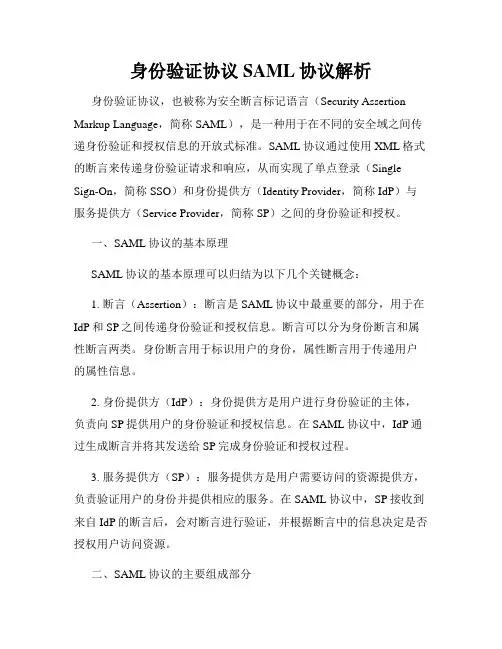 身份验证协议 SAML 协议解析

身份验证协议，也被称为安全断言标记语言（Security Assertion Markup Language，简称 SAML），是一种用于在不同的安全域之间传递身份验证和授权信息的开放式标准。SAML 协议通过使用 XML 格式的断言来传递身份验证请求和响应，从而实现了单点登录（Single Sign-On，简称 SSO）和身份提供方（Identity Provider，简称 IdP）与服务提供方（Service Provider，简称 SP）之间的身份验证和授权。

一、SAML 协议的基本原理

SAML 协议的基本原理可以归结为以下几个关键概念：

1. 断言（Assertion）：断言是 SAML 协议中最重要的部分，用于在 IdP 和 SP 之间传递身份验证和授权信息。断言可以分为身份断言和属性断言两类。身份断言用于标识用户的身份，属性断言用于传递用户的属性信息。

2. 身份提供方（IdP）：身份提供方是用户进行身份验证的主体，负责向 SP 提供用户的身份验证和授权信息。在 SAML 协议中，IdP 通过生成断言并将其发送给 SP 完成身份验证和授权过程。

3. 服务提供方（SP）：服务提供方是用户需要访问的资源提供方，负责验证用户的身份并提供相应的服务。在 SAML 协议中，SP 接收到来自 IdP 的断言后，会对断言进行验证，并根据断言中的信息决定是否授权用户访问资源。

二、SAML 协议的主要组成部分